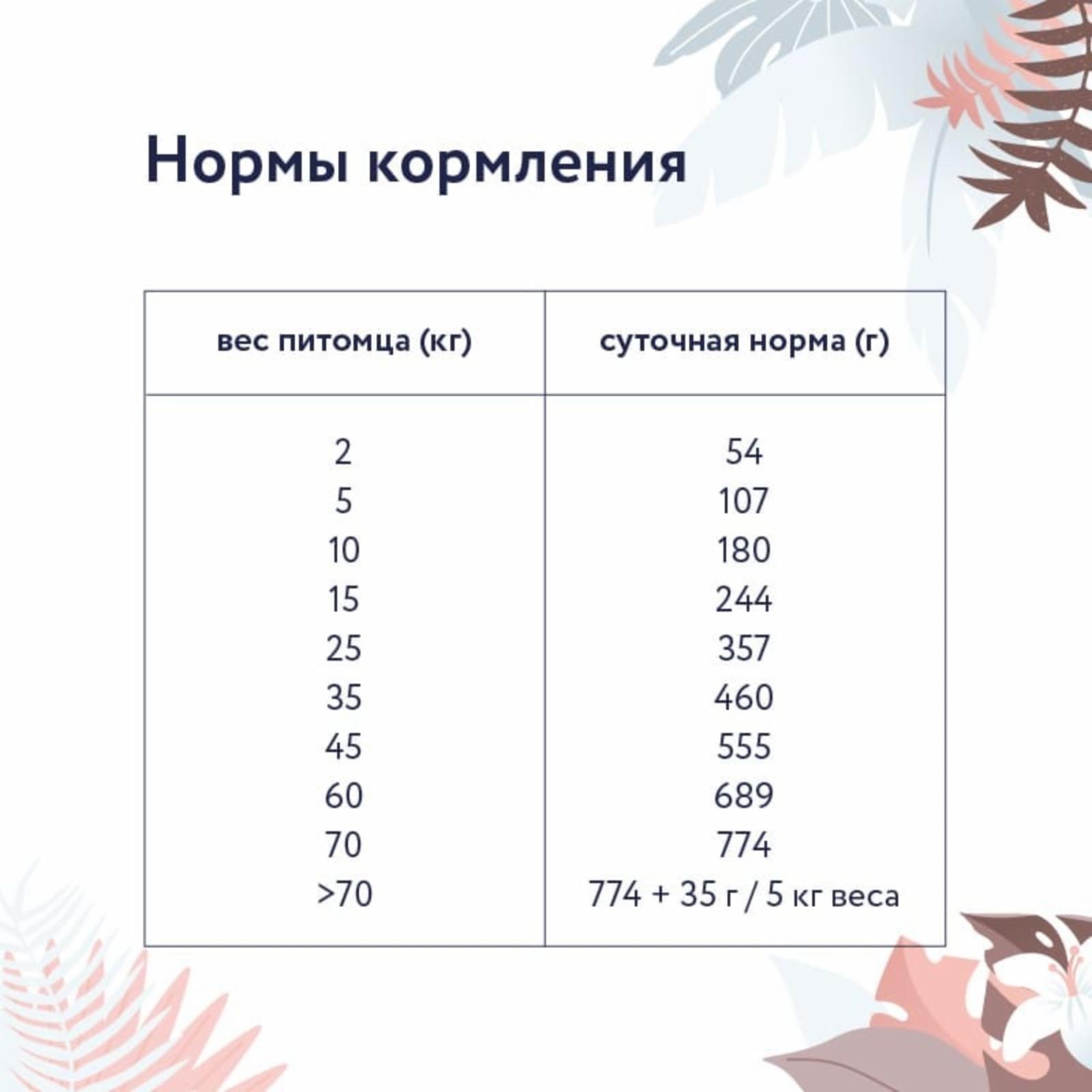 Нормы кормления

| вес питомца (кг) | суточная норма (г) |
|---|---|
| 2 | 54 |
| 5 | 107 |
| 10 | 180 |
| 15 | 244 |
| 25 | 357 |
| 35 | 460 |
| 45 | 555 |
| 60 | 689 |
| 70 | 774 |
| >70 | 774 + 35 г / 5 кг веса |